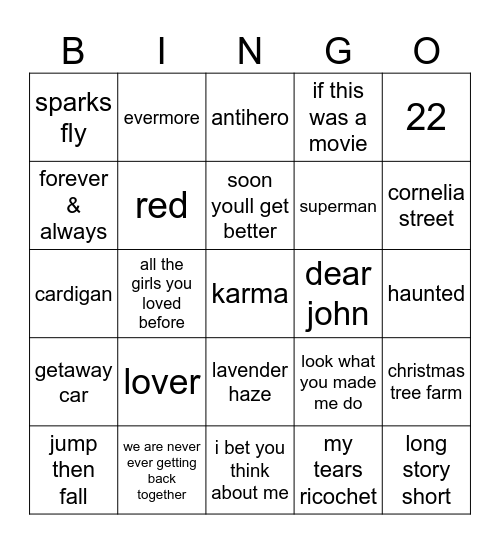 | B | I | N | G | O |
|---|---|---|---|---|
| sparks fly | evermore | antihero | if this was a movie | 22 |
| forever & always | red | soon youll get better | superman | cornelia street |
| cardigan | all the girls you loved before | karma | dear john | haunted |
| getaway car | lover | lavender haze | look what you made me do | christmas tree farm |
| jump then fall | we are never ever getting back together | i bet you think about me | my tears ricochet | long story short |